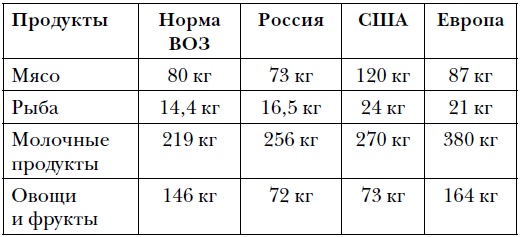 | Продукты | Норма ВОЗ | Россия | США | Европа |
|---|---|---|---|---|
| Мясо | 80 кг | 73 кг | 120 кг | 87 кг |
| Рыба | 14,4 кг | 16,5 кг | 24 кг | 21 кг |
| Молочные продукты | 219 кг | 256 кг | 270 кг | 380 кг |
| Овощи и фрукты | 146 кг | 72 кг | 73 кг | 164 кг |